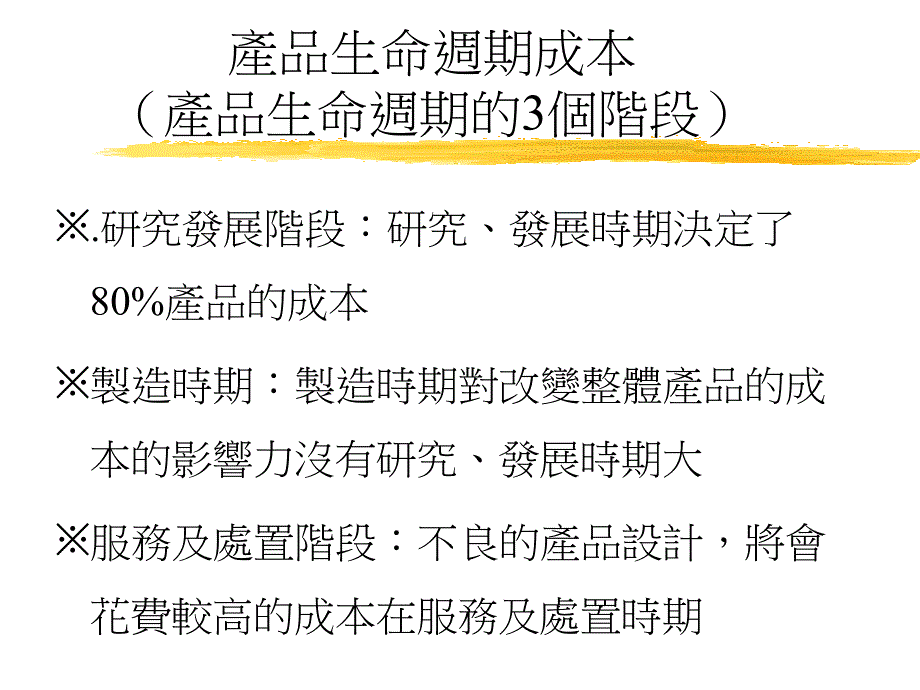 產品生命週期成本
（產品生命週期的3個階段）

※.研究發展階段：研究、發展時期決定了80%產品的成本

※製造時期：製造時期對改變整體產品的成本的影響力沒有研究、發展時期大

※服務及處置階段：不良的產品設計，將會花費較高的成本在服務及處置時期